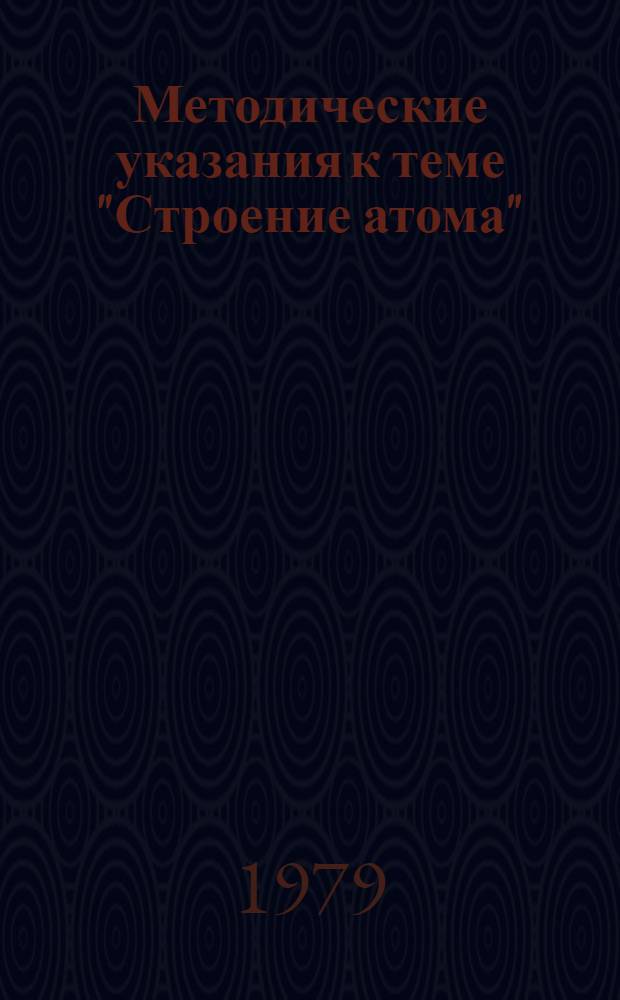 Методические указания к теме "Строение атома"

1979